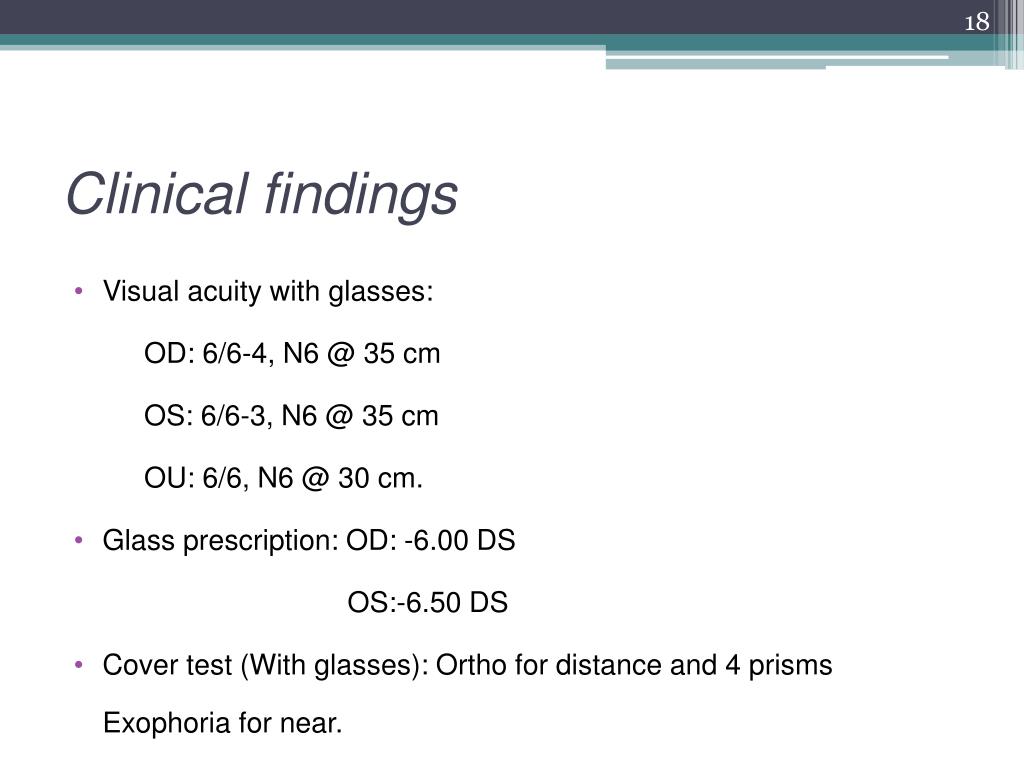 18

Clinical findings

• Visual acuity with glasses:

OD: 6/6-4, N6 @ 35 cm

OS: 6/6-3, N6 @ 35 cm

OU: 6/6, N6 @ 30 cm.

• Glass prescription: OD: -6.00 DS

OS:-6.50 DS

• Cover test (With glasses): Ortho for distance and 4 prisms Exophoria for near.